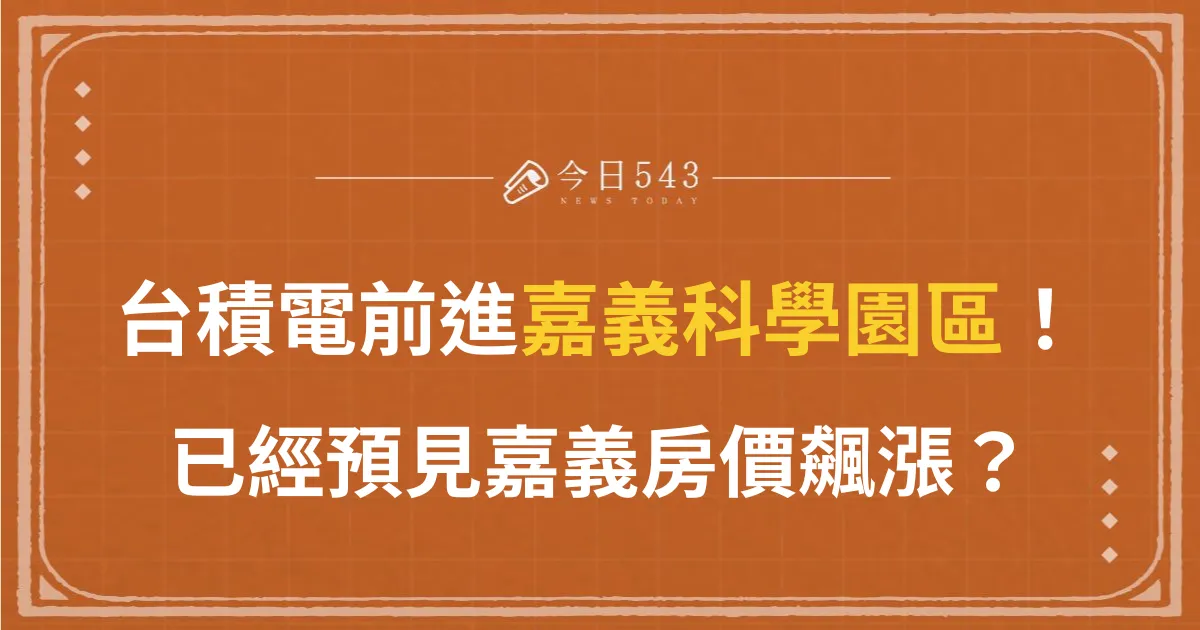 今日543
NEWS TODAY

台積電前進嘉義科學園區！
已經預見嘉義房價飆漲？